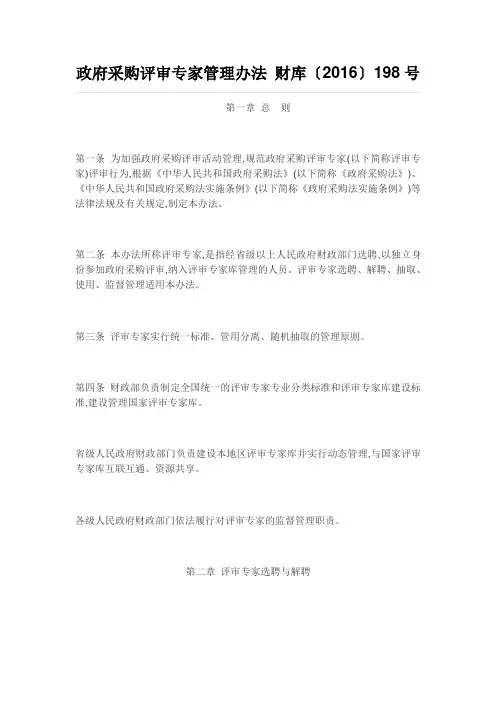 政府采购评审专家管理办法 财库〔2016〕198 号

第一章 总 则

第一条 为加强政府采购评审活动管理,规范政府采购评审专家(以下简称评审专家)评审行为,根据《中华人民共和国政府采购法》(以下简称《政府采购法》)、《中华人民共和国政府采购法实施条例》(以下简称《政府采购法实施条例》)等法律法规及有关规定,制定本办法。

第二条 本办法所称评审专家,是指经省级以上人民政府财政部门选聘,以独立身份参加政府采购评审,纳入评审专家库管理的人员。评审专家选聘、解聘、抽取、使用、监督管理适用本办法。

第三条 评审专家实行统一标准、管用分离、随机抽取的管理原则。

第四条 财政部负责制定全国统一的评审专家专业分类标准和评审专家库建设标准,建设管理国家评审专家库。

省级人民政府财政部门负责建设本地区评审专家库并实行动态管理,与国家评审专家库互联互通、资源共享。

各级人民政府财政部门依法履行对评审专家的监督管理职责。

第二章 评审专家选聘与解聘